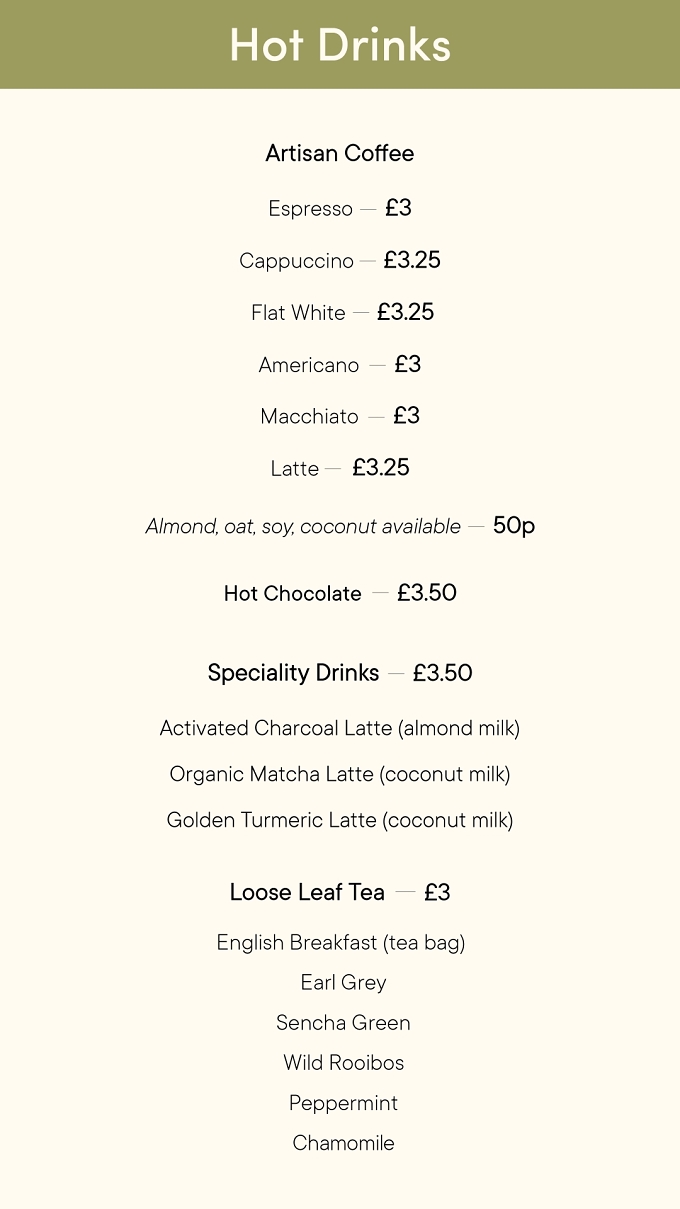 Hot Drinks

Artisan Coffee

Espresso — £3

Cappuccino — £3.25

Flat White — £3.25

Americano — £3

Macchiato — £3

Latte — £3.25

Almond, oat, soy, coconut available — 50p

Hot Chocolate — £3.50

Speciality Drinks — £3.50

Activated Charcoal Latte (almond milk)

Organic Matcha Latte (coconut milk)

Golden Turmeric Latte (coconut milk)

Loose Leaf Tea — £3

English Breakfast (tea bag)

Earl Grey

Sencha Green

Wild Rooibos

Peppermint

Chamomile